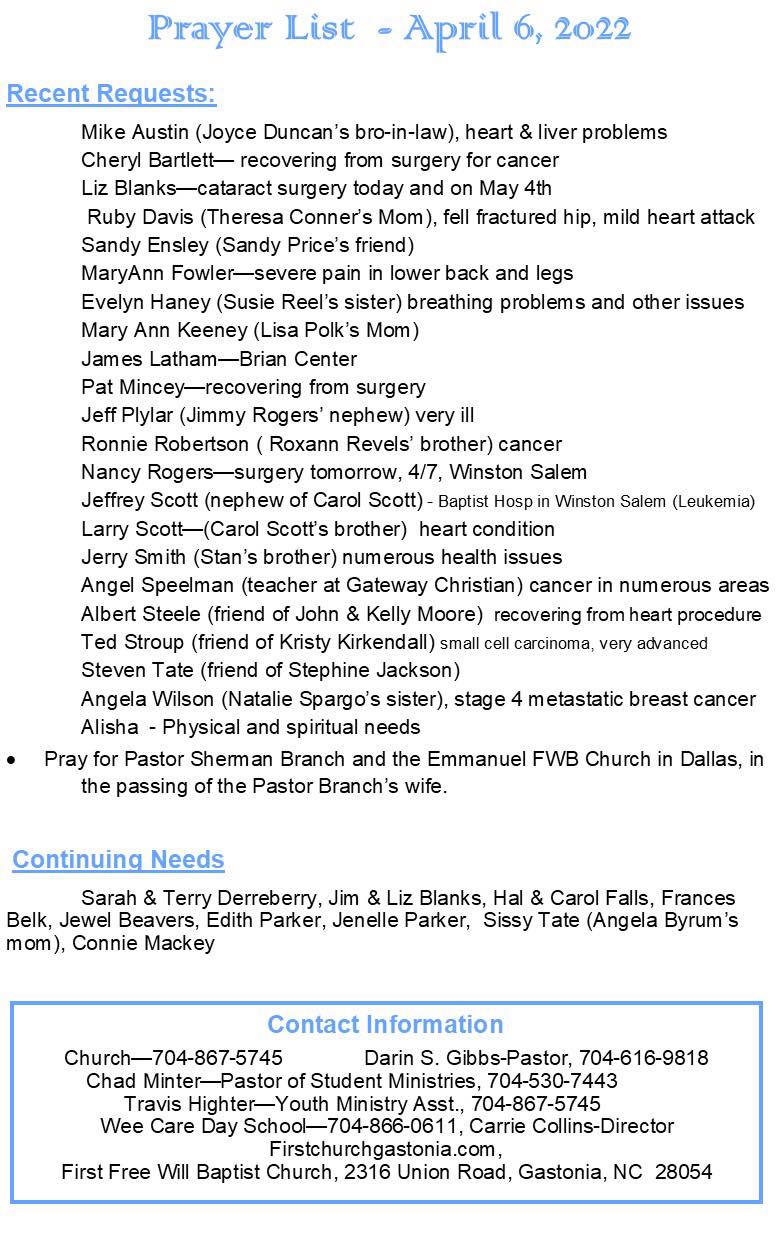 Prayer List - April 6, 2022

Recent Requests:

Mike Austin (Joyce Duncan's bro-in-law), heart & liver problems
Cheryl Bartlett— recovering from surgery for cancer
Liz Blanks—cataract surgery today and on May 4th
Ruby Davis (Theresa Conner's Mom), fell fractured hip, mild heart attack
Sandy Ensley (Sandy Price's friend)
MaryAnn Fowler—severe pain in lower back and legs
Evelyn Haney (Susie Reel's sister) breathing problems and other issues
Mary Ann Keeney (Lisa Polk's Mom)
James Latham—Brian Center
Pat Mincey—recovering from surgery
Jeff Plylar (Jimmy Rogers' nephew) very ill
Ronnie Robertson ( Roxann Revels' brother) cancer
Nancy Rogers—surgery tomorrow, 4/7, Winston Salem
Jeffrey Scott (nephew of Carol Scott) - Baptist Hosp in Winston Salem (Leukemia)
Larry Scott—(Carol Scott's brother) heart condition
Jerry Smith (Stan's brother) numerous health issues
Angel Speelman (teacher at Gateway Christian) cancer in numerous areas
Albert Steele (friend of John & Kelly Moore) recovering from heart procedure
Ted Stroup (friend of Kristy Kirkendall) small cell carcinoma, very advanced
Steven Tate (friend of Stephine Jackson)
Angela Wilson (Natalie Spargo's sister), stage 4 metastatic breast cancer
Alisha - Physical and spiritual needs

• Pray for Pastor Sherman Branch and the Emmanuel FWB Church in Dallas, in the passing of the Pastor Branch's wife.

Continuing Needs

Sarah & Terry Derreberry, Jim & Liz Blanks, Hal & Carol Falls, Frances Belk, Jewel Beavers, Edith Parker, Jenelle Parker, Sissy Tate (Angela Byrum's mom), Connie Mackey

Contact Information
Church—704-867-5745 Darin S. Gibbs-Pastor, 704-616-9818
Chad Minter—Pastor of Student Ministries, 704-530-7443
Travis Highter—Youth Ministry Asst., 704-867-5745
Wee Care Day School—704-866-0611, Carrie Collins-Director
Firstchurchgastonia.com,
First Free Will Baptist Church, 2316 Union Road, Gastonia, NC 28054